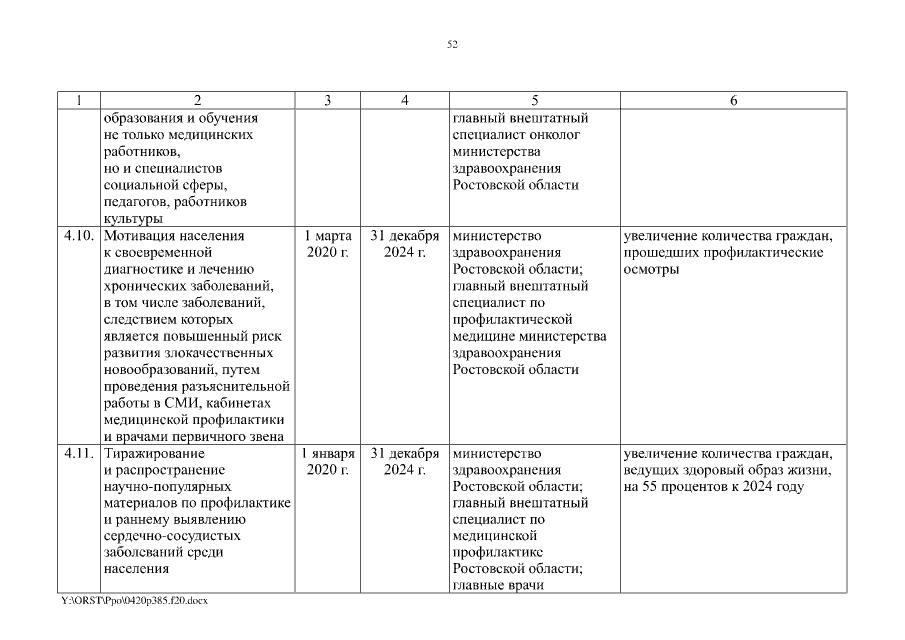 52

| 1 | 2 | 3 | 4 | 5 | 6 |
|---|---|---|---|---|---|
| | образования и обучения не только медицинских работников, но и специалистов социальной сферы, педагогов, работников культуры | | | главный внештатный специалист онколог министерства здравоохранения Ростовской области | |
| 4.10. | Мотивация населения к своевременной диагностике и лечению хронических заболеваний, в том числе заболеваний, следствием которых является повышенный риск развития злокачественных новообразований, путем проведения разъяснительной работы в СМИ, кабинетах медицинской профилактики и врачами первичного звена | 1 марта 2020 г. | 31 декабря 2024 г. | министерство здравоохранения Ростовской области; главный внештатный специалист по профилактической медицине министерства здравоохранения Ростовской области | увеличение количества граждан, прошедших профилактические осмотры |
| 4.11. | Тиражирование и распространение научно-популярных материалов по профилактике и раннему выявлению сердечно-сосудистых заболеваний среди населения | 1 января 2020 г. | 31 декабря 2024 г. | министерство здравоохранения Ростовской области; главный внештатный специалист по медицинской профилактике Ростовской области; главные врачи | увеличение количества граждан, ведущих здоровый образ жизни, на 55 процентов к 2024 году |

Y:\ORST\Ppo\0420p385.f20.docx